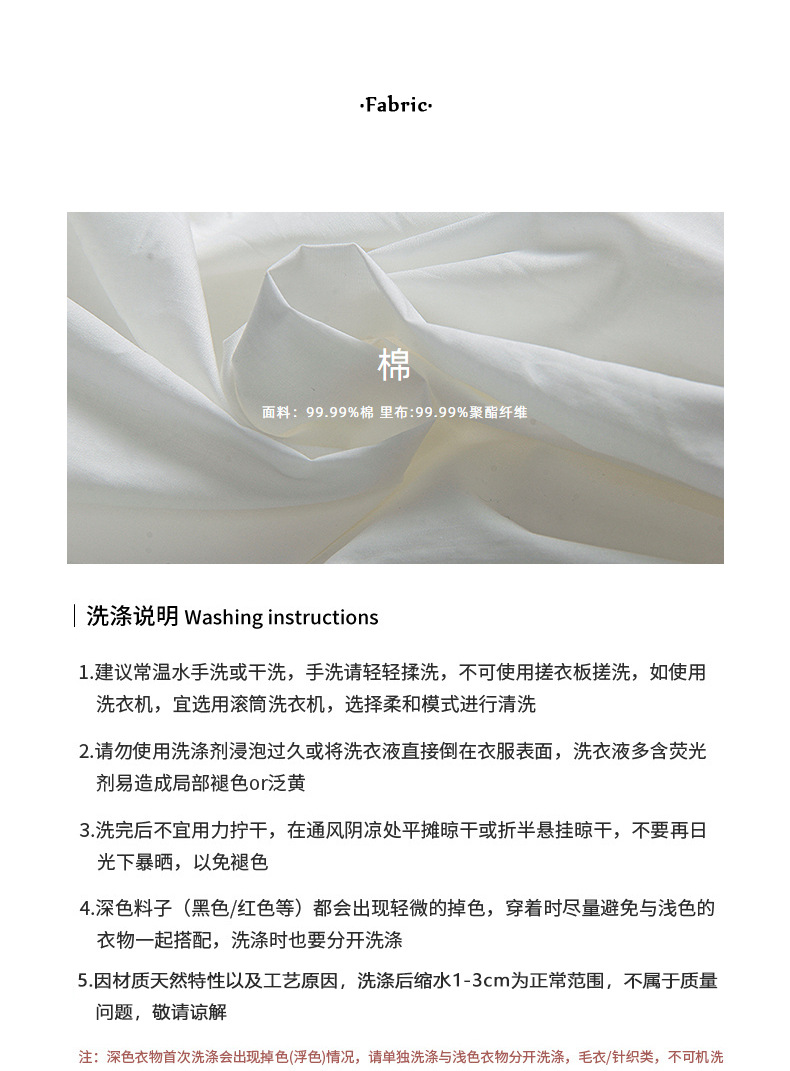 ·Fabric·

棉

面料：99.99%棉 里布:99.99%聚酯纤维

洗涤说明 Washing instructions

1.建议常温水手洗或干洗，手洗请轻轻揉洗，不可使用搓衣板搓洗，如使用洗衣机，宜选用滚筒洗衣机，选择柔和模式进行清洗

2.请勿使用洗涤剂浸泡过久或将洗衣液直接倒在衣服表面，洗衣液多含荧光剂易造成局部褪色or泛黄

3.洗完后不宜用力拧干，在通风阴凉处平摊晾干或折半悬挂晾干，不要再日光下暴晒，以免褪色

4.深色料子（黑色/红色等）都会出现轻微的掉色，穿着时尽量避免与浅色的衣物一起搭配，洗涤时也要分开洗涤

5.因材质天然特性以及工艺原因，洗涤后缩水1-3cm为正常范围，不属于质量问题，敬请谅解

注：深色衣物首次洗涤会出现掉色(浮色)情况，请单独洗涤与浅色衣物分开洗涤，毛衣/针织类，不可机洗